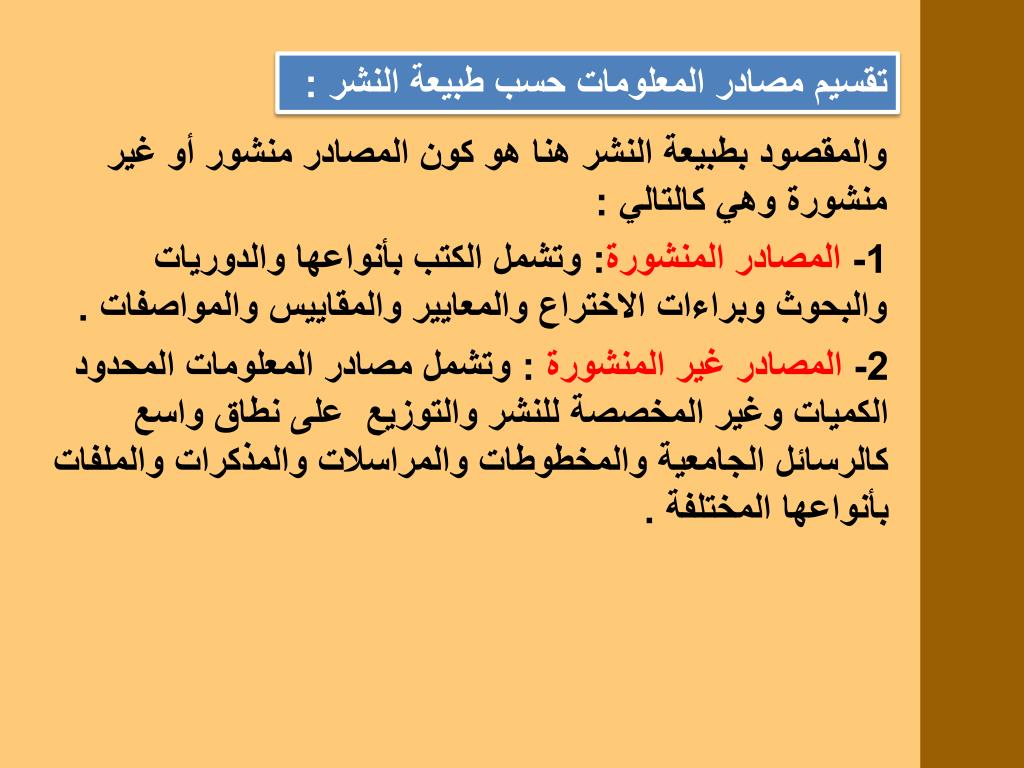 تقسيم مصادر المعلومات حسب طبيعة النشر :

والمقصود بطبيعة النشر هنا هو كون المصادر منشور أو غير منشورة وهي كالتالي :

1- المصادر المنشورة: وتشمل الكتب بأنواعها والدوريات والبحوث وبراءات الاختراع والمعايير والمقاييس والمواصفات .

2- المصادر غير المنشورة : وتشمل مصادر المعلومات المحدود الكميات وغير المخصصة للنشر والتوزيع على نطاق واسع كالرسائل الجامعية والمخطوطات والمراسلات والمذكرات والملفات بأنواعها المختلفة .